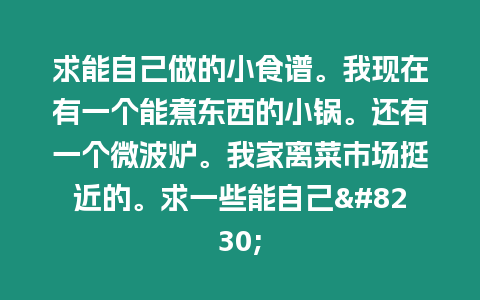 求能自己做的小食谱。我现在有一个能煮东西的小锅。还有一个微波炉。我家离菜市场挺近的。求一些能自己&#8230;